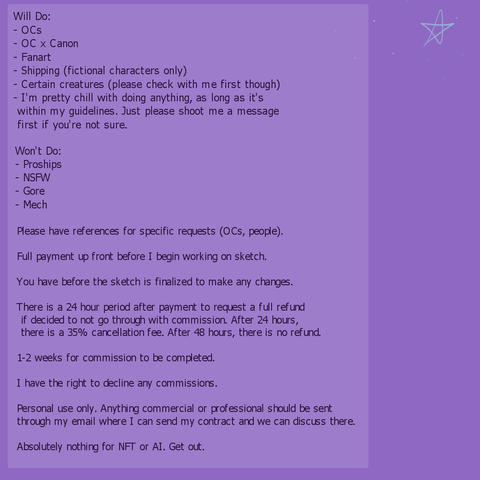 Will Do:
- OCs
- OC x Canon
- Fanart
- Shipping (fictional characters only)
- Certain creatures (please check with me first though)
- I'm pretty chill with doing anything, as long as it's within my guidelines. Just please shoot me a message first if you're not sure.

Won't Do:
- Proships
- NSFW
- Gore
- Mech

Please have references for specific requests (OCs, people).

Full payment up front before I begin working on sketch.

You have before the sketch is finalized to make any changes.

There is a 24 hour period after payment to request a full refund if decided to not go through with commission. After 24 hours, there is a 35% cancellation fee. After 48 hours, there is no refund.

1-2 weeks for commission to be completed.

I have the right to decline any commissions.

Personal use only. Anything commercial or professional should be sent through my email where I can send my contract and we can discuss there.

Absolutely nothing for NFT or AI. Get out.